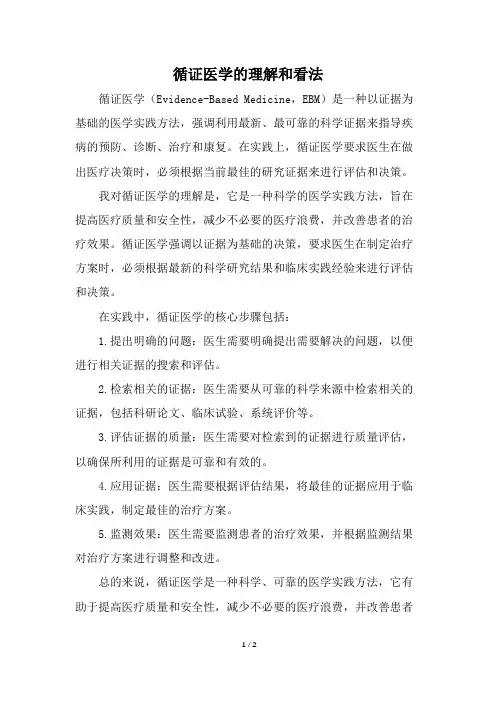 循证医学的理解和看法

循证医学（Evidence-Based Medicine，EBM）是一种以证据为基础的医学实践方法，强调利用最新、最可靠的科学证据来指导疾病的预防、诊断、治疗和康复。在实践上，循证医学要求医生在做出医疗决策时，必须根据当前最佳的研究证据来进行评估和决策。

我对循证医学的理解是，它是一种科学的医学实践方法，旨在提高医疗质量和安全性，减少不必要的医疗浪费，并改善患者的治疗效果。循证医学强调以证据为基础的决策，要求医生在制定治疗方案时，必须根据最新的科学研究结果和临床实践经验来进行评估和决策。

在实践中，循证医学的核心步骤包括：

1.提出明确的问题：医生需要明确提出需要解决的问题，以便进行相关证据的搜索和评估。

2.检索相关的证据：医生需要从可靠的科学来源中检索相关的证据，包括科研论文、临床试验、系统评价等。

3.评估证据的质量：医生需要对检索到的证据进行质量评估，以确保所利用的证据是可靠和有效的。

4.应用证据：医生需要根据评估结果，将最佳的证据应用于临床实践，制定最佳的治疗方案。

5.监测效果：医生需要监测患者的治疗效果，并根据监测结果对治疗方案进行调整和改进。

总的来说，循证医学是一种科学、可靠的医学实践方法，它有助于提高医疗质量和安全性，减少不必要的医疗浪费，并改善患者

1 / 2